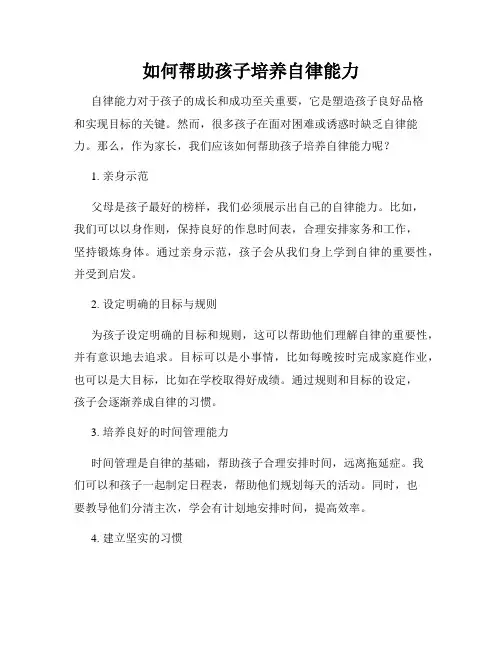 如何帮助孩子培养自律能力

自律能力对于孩子的成长和成功至关重要，它是塑造孩子良好品格和实现目标的关键。然而，很多孩子在面对困难或诱惑时缺乏自律能力。那么，作为家长，我们应该如何帮助孩子培养自律能力呢？

1. 亲身示范

父母是孩子最好的榜样，我们必须展示出自己的自律能力。比如，我们可以以身作则，保持良好的作息时间表，合理安排家务和工作，坚持锻炼身体。通过亲身示范，孩子会从我们身上学到自律的重要性，并受到启发。

2. 设定明确的目标与规则

为孩子设定明确的目标和规则，这可以帮助他们理解自律的重要性，并有意识地去追求。目标可以是小事情，比如每晚按时完成家庭作业，也可以是大目标，比如在学校取得好成绩。通过规则和目标的设定，孩子会逐渐养成自律的习惯。

3. 培养良好的时间管理能力

时间管理是自律的基础，帮助孩子合理安排时间，远离拖延症。我们可以和孩子一起制定日程表，帮助他们规划每天的活动。同时，也要教导他们分清主次，学会有计划地安排时间，提高效率。

4. 建立坚实的习惯